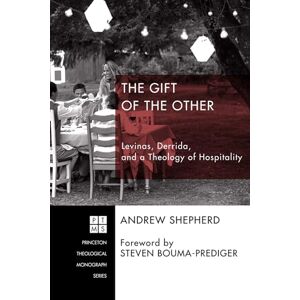 THE GIFT OF THE OTHER

Levinas, Derrida, and a Theology of Hospitality

P T
M S

PRINCETON THEOLOGICAL MONOGRAPH SERIES

ANDREW SHEPHERD

Foreword by
STEVEN BOUMA-PREDIGER